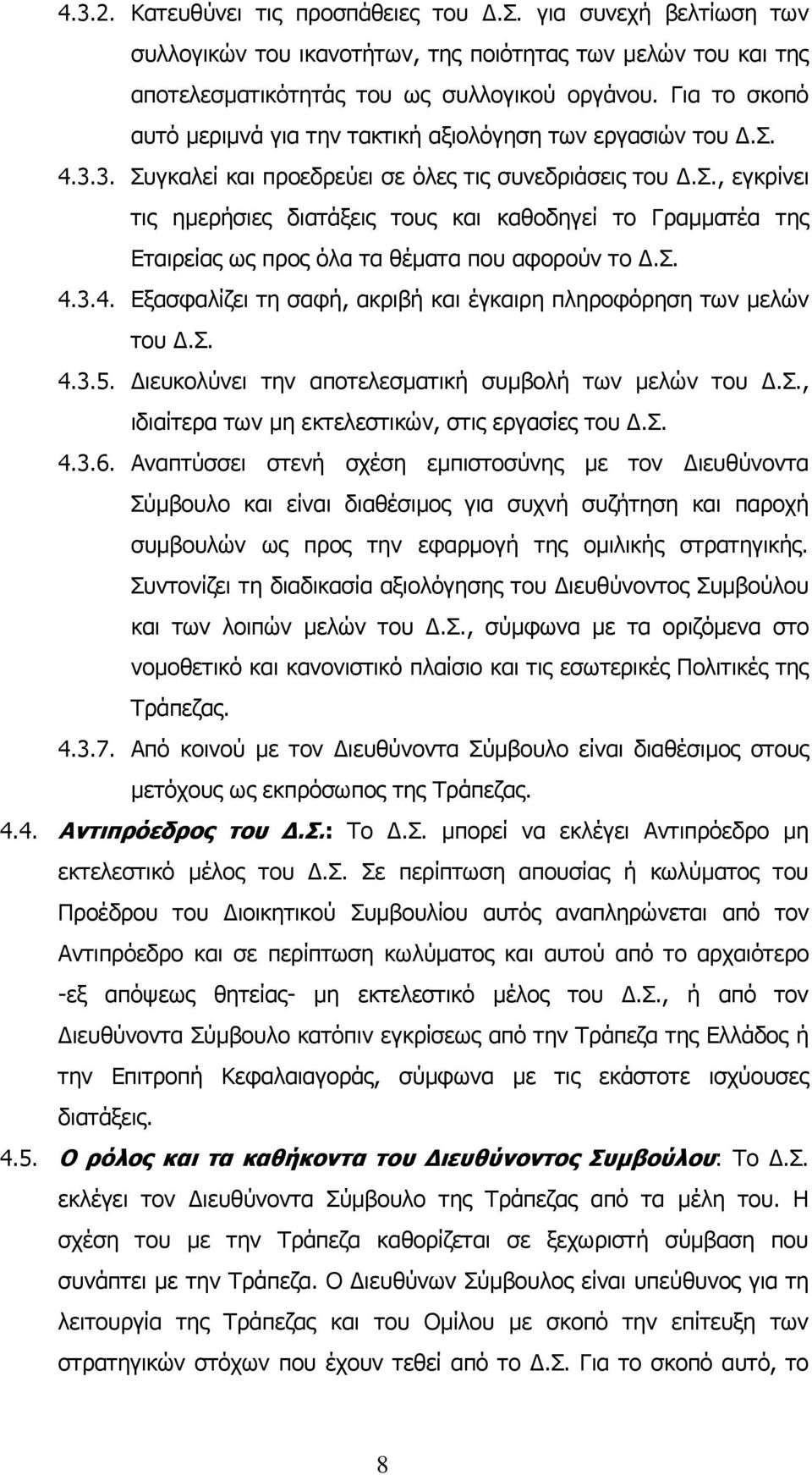 4.3.2. Κατευθύνει τις προσπάθειες του Δ.Σ. για συνεχή βελτίωση των συλλογικών του ικανοτήτων, της ποιότητας των μελών του και της αποτελεσματικότητάς του ως συλλογικού οργάνου. Για το σκοπό αυτό μεριμνά για την τακτική αξιολόγηση των εργασιών του Δ.Σ.

4.3.3. Συγκαλεί και προεδρεύει σε όλες τις συνεδριάσεις του Δ.Σ., εγκρίνει τις ημερήσιες διατάξεις τους και καθοδηγεί το Γραμματέα της Εταιρείας ως προς όλα τα θέματα που αφορούν το Δ.Σ.

4.3.4. Εξασφαλίζει τη σαφή, ακριβή και έγκαιρη πληροφόρηση των μελών του Δ.Σ.

4.3.5. Διευκολύνει την αποτελεσματική συμβολή των μελών του Δ.Σ., ιδιαίτερα των μη εκτελεστικών, στις εργασίες του Δ.Σ.

4.3.6. Αναπτύσσει στενή σχέση εμπιστοσύνης με τον Διευθύνοντα Σύμβουλο και είναι διαθέσιμος για συχνή συζήτηση και παροχή συμβουλών ως προς την εφαρμογή της ομιλικής στρατηγικής. Συντονίζει τη διαδικασία αξιολόγησης του Διευθύνοντος Συμβούλου και των λοιπών μελών του Δ.Σ., σύμφωνα με τα οριζόμενα στο νομοθετικό και κανονιστικό πλαίσιο και τις εσωτερικές Πολιτικές της Τράπεζας.

4.3.7. Από κοινού με τον Διευθύνοντα Σύμβουλο είναι διαθέσιμος στους μετόχους ως εκπρόσωπος της Τράπεζας.

4.4. Αντιπρόεδρος του Δ.Σ.: Το Δ.Σ. μπορεί να εκλέγει Αντιπρόεδρο μη εκτελεστικό μέλος του Δ.Σ. Σε περίπτωση απουσίας ή κωλύματος του Προέδρου του Διοικητικού Συμβουλίου αυτός αναπληρώνεται από τον Αντιπρόεδρο και σε περίπτωση κωλύματος και αυτού από το αρχαιότερο -εξ απόψεως θητείας- μη εκτελεστικό μέλος του Δ.Σ., ή από τον Διευθύνοντα Σύμβουλο κατόπιν εγκρίσεως από την Τράπεζα της Ελλάδος ή την Επιτροπή Κεφαλαιαγοράς, σύμφωνα με τις εκάστοτε ισχύουσες διατάξεις.

4.5. Ο ρόλος και τα καθήκοντα του Διευθύνοντος Συμβούλου: Το Δ.Σ. εκλέγει τον Διευθύνοντα Σύμβουλο της Τράπεζας από τα μέλη του. Η σχέση του με την Τράπεζα καθορίζεται σε ξεχωριστή σύμβαση που συνάπτει με την Τράπεζα. Ο Διευθύνων Σύμβουλος είναι υπεύθυνος για τη λειτουργία της Τράπεζας και του Ομίλου με σκοπό την επίτευξη των στρατηγικών στόχων που έχουν τεθεί από το Δ.Σ. Για το σκοπό αυτό, το

8